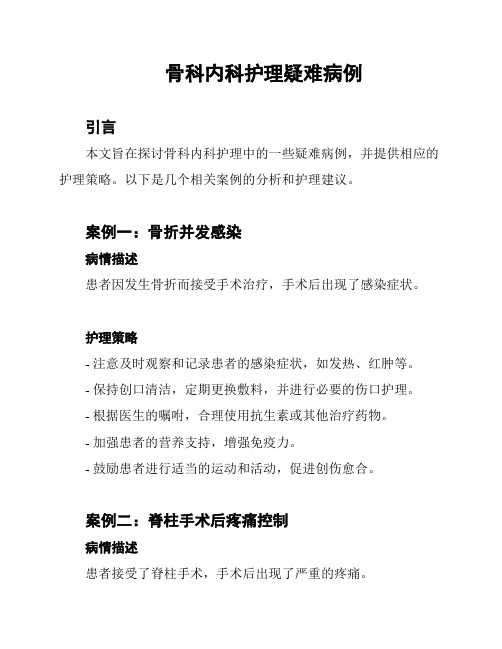 骨科内科护理疑难病例

引言

本文旨在探讨骨科内科护理中的一些疑难病例，并提供相应的护理策略。以下是几个相关案例的分析和护理建议。

案例一：骨折并发感染

病情描述

患者因发生骨折而接受手术治疗，手术后出现了感染症状。

护理策略

- 注意及时观察和记录患者的感染症状，如发热、红肿等。
- 保持创口清洁，定期更换敷料，并进行必要的伤口护理。
- 根据医生的嘱咐，合理使用抗生素或其他治疗药物。
- 加强患者的营养支持，增强免疫力。
- 鼓励患者进行适当的运动和活动，促进创伤愈合。

案例二：脊柱手术后疼痛控制

病情描述

患者接受了脊柱手术，手术后出现了严重的疼痛。